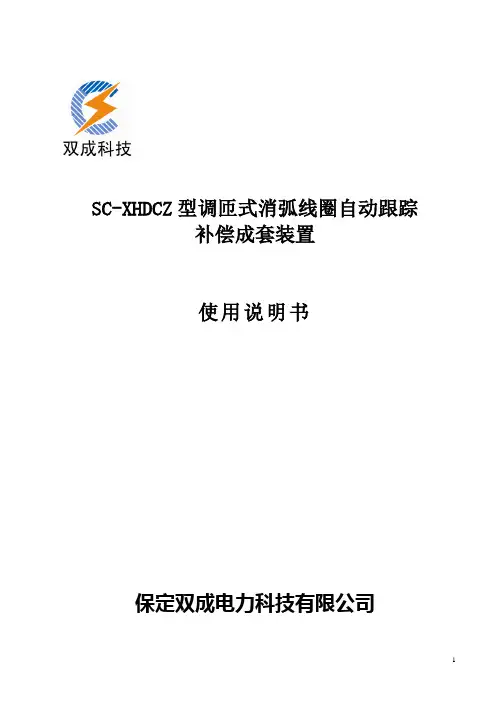 双成科技

SC-XHDCZ型调匝式消弧线圈自动跟踪
补偿成套装置

使用说明书

保定双成电力科技有限公司

1